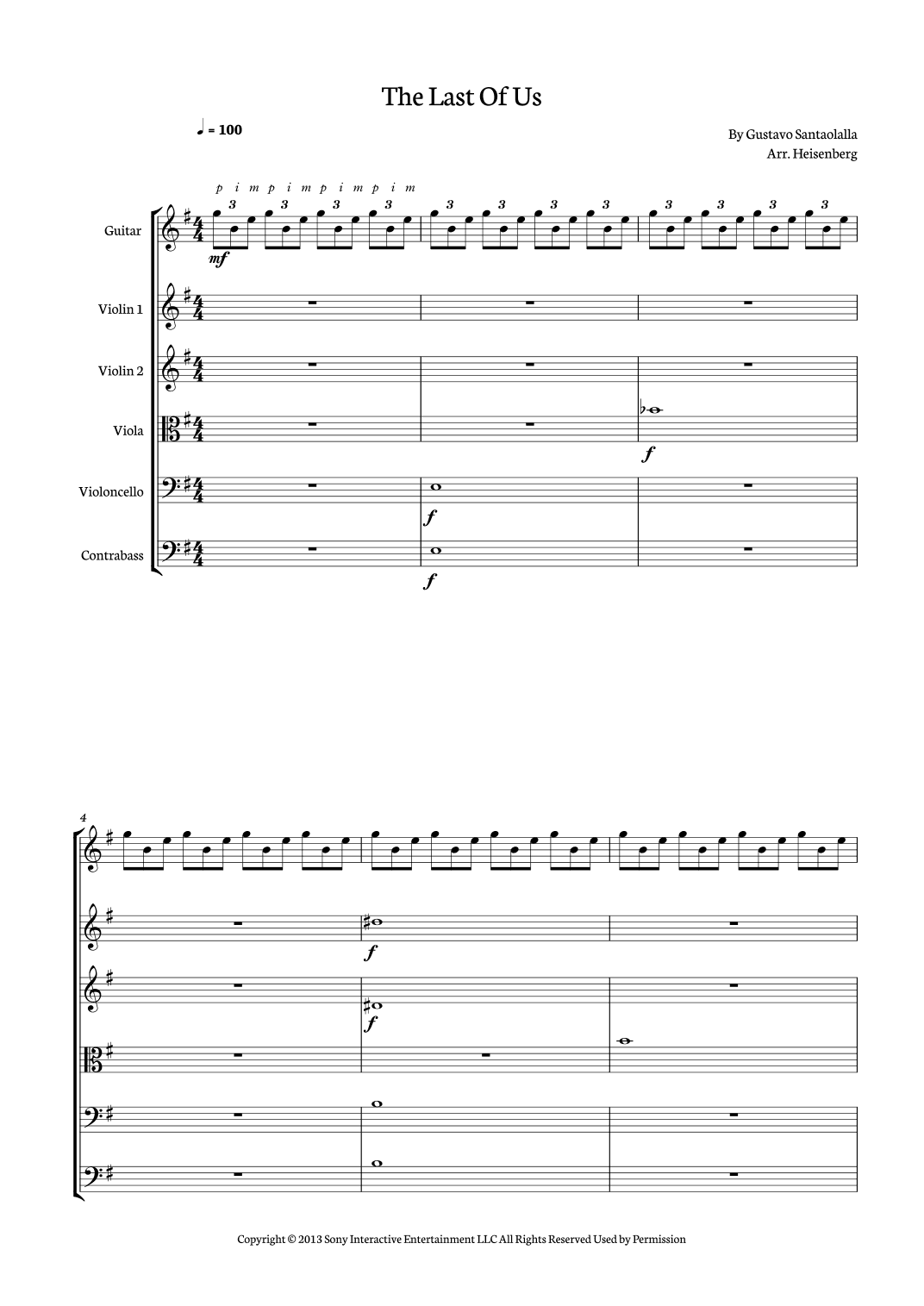 The Last Of Us

♩ = 100

By Gustavo Santaolalla
Arr. Heisenberg

p i m p i m p i m p i m

3 3 3 3 3 3 3 3 3 3 3 3

Guitar
mf

Violin 1

Violin 2

Viola
f

Violoncello
f

Contrabass
f

4

f

f

Copyright © 2013 Sony Interactive Entertainment LLC All Rights Reserved Used by Permission